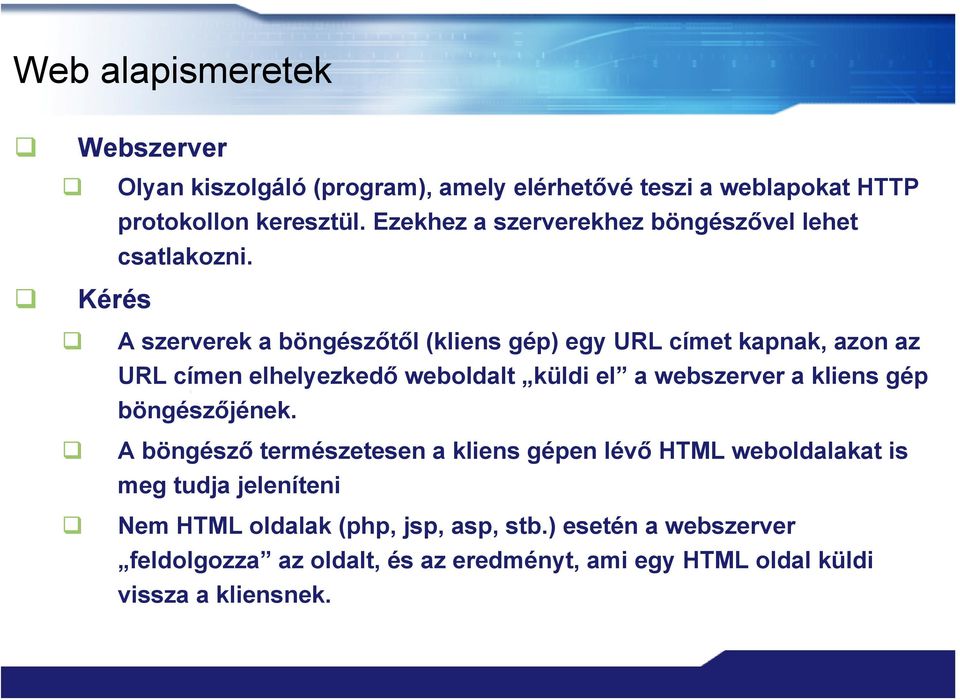 Web alapismeretek

Webszerver

Olyan kiszolgáló (program), amely elérhetővé teszi a weblapokat HTTP protokollon keresztül. Ezekhez a szerverekhez böngészővel lehet csatlakozni.

Kérés

A szerverek a böngészőtől (kliens gép) egy URL címet kapnak, azon az URL címen elhelyezkedő weboldalt „küldi el” a webszerver a kliens gép böngészőjének.

A böngésző természetesen a kliens gépen lévő HTML weboldalakat is meg tudja jeleníteni

Nem HTML oldalak (php, jsp, asp, stb.) esetén a webszerver „feldolgozza” az oldalt, és az eredményt, ami egy HTML oldal küldi vissza a kliensnek.